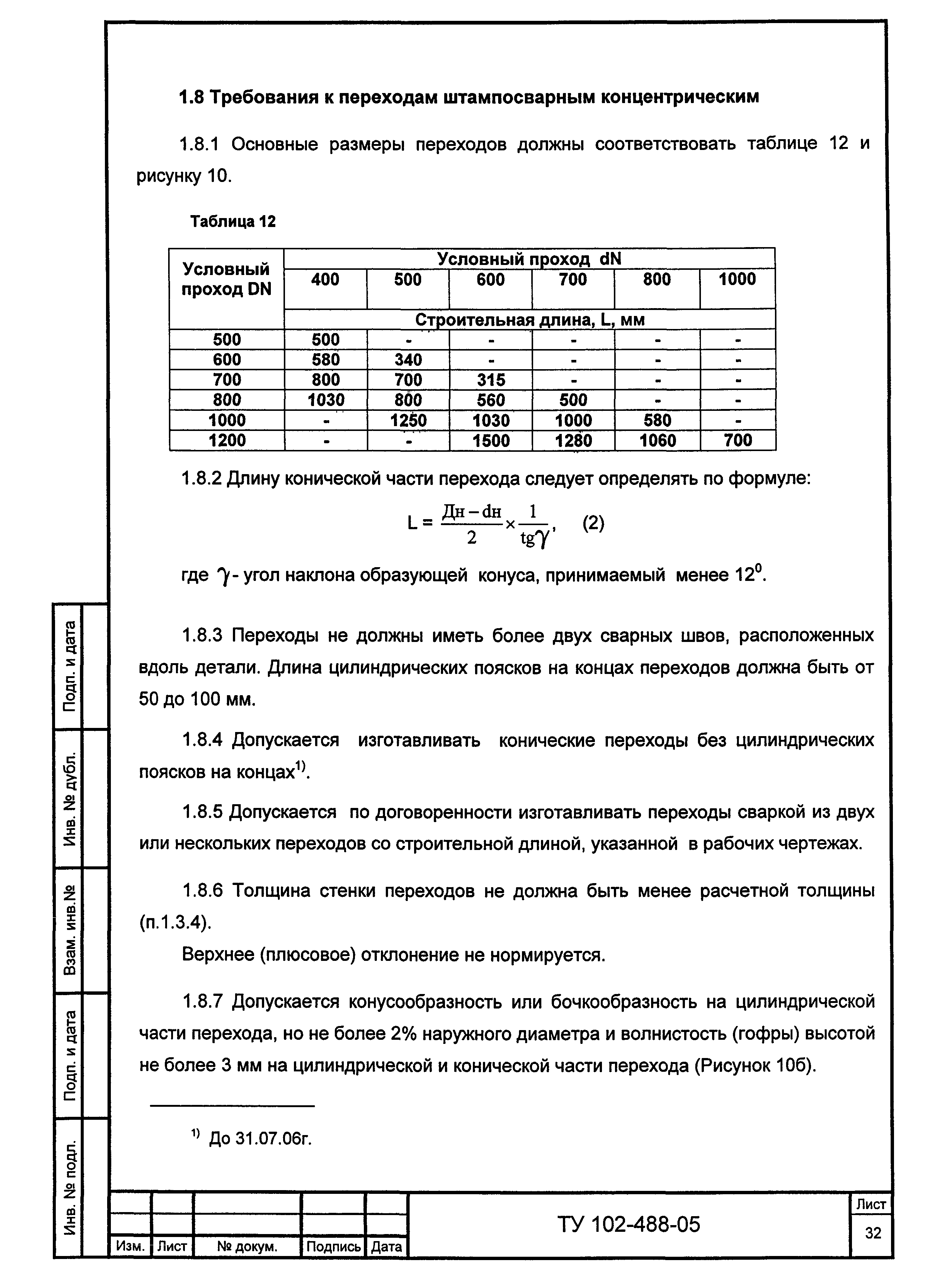 1.8 Требования к переходам штампосварным концентрическим

1.8.1 Основные размеры переходов должны соответствовать таблице 12 и рисунку 10.

Таблица 12

| Условный проход DN | Условный проход dN | | | | | |
|---|---|---|---|---|---|---|
| | 400 | 500 | 600 | 700 | 800 | 1000 |
| | Строительная длина, L, мм | | | | | |
| 500 | 500 | - | - | - | - | - |
| 600 | 580 | 340 | - | - | - | - |
| 700 | 800 | 700 | 315 | - | - | - |
| 800 | 1030 | 800 | 560 | 500 | - | - |
| 1000 | - | 1250 | 1030 | 1000 | 580 | - |
| 1200 | - | - | 1500 | 1280 | 1060 | 700 |

1.8.2 Длину конической части перехода следует определять по формуле:

$L = \frac{Дн - dн}{2} \times \frac{1}{tg\gamma}$, (2)

где $\gamma$ - угол наклона образующей конуса, принимаемый менее $12^0$.

1.8.3 Переходы не должны иметь более двух сварных швов, расположенных вдоль детали. Длина цилиндрических поясков на концах переходов должна быть от 50 до 100 мм.

1.8.4 Допускается изготавливать конические переходы без цилиндрических поясков на концах$^{1)}$.

1.8.5 Допускается по договоренности изготавливать переходы сваркой из двух или нескольких переходов со строительной длиной, указанной в рабочих чертежах.

1.8.6 Толщина стенки переходов не должна быть менее расчетной толщины (п.1.3.4).

Верхнее (плюсовое) отклонение не нормируется.

1.8.7 Допускается конусообразность или бочкообразность на цилиндрической части перехода, но не более 2% наружного диаметра и волнистость (гофры) высотой не более 3 мм на цилиндрической и конической части перехода (Рисунок 10б).

$^{1)}$ До 31.07.06г.

Подп. и дата
Инв. № дубл.
Взам. инв.№
Подп. и дата
Инв. № подл.

Изм. Лист № докум. Подпись Дата

ТУ 102-488-05

Лист
32